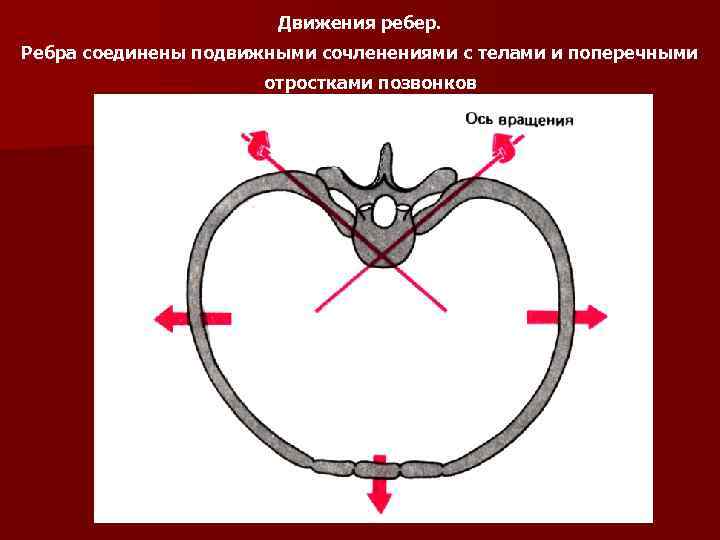 Движения ребер.

Ребра соединены подвижными сочленениями с телами и поперечными отростками позвонков

Ось вращения